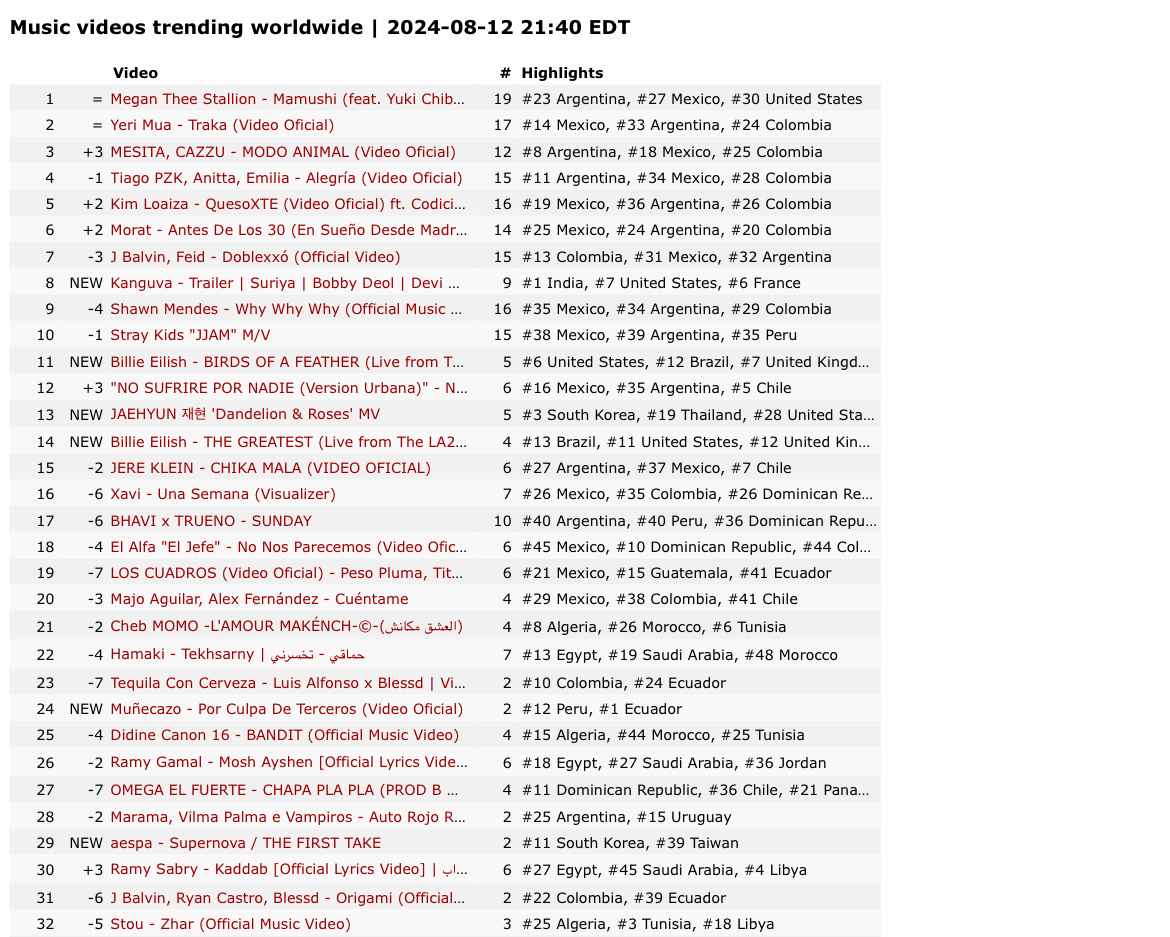 Music videos trending worldwide | 2024-08-12 21:40 EDT

| | | Video | # | Highlights |
|---|---|---|---|---|
| 1 | = | Megan Thee Stallion - Mamushi (feat. Yuki Chib… | 19 | #23 Argentina, #27 Mexico, #30 United States |
| 2 | = | Yeri Mua - Traka (Video Oficial) | 17 | #14 Mexico, #33 Argentina, #24 Colombia |
| 3 | +3 | MESITA, CAZZU - MODO ANIMAL (Video Oficial) | 12 | #8 Argentina, #18 Mexico, #25 Colombia |
| 4 | -1 | Tiago PZK, Anitta, Emilia - Alegría (Video Oficial) | 15 | #11 Argentina, #34 Mexico, #28 Colombia |
| 5 | +2 | Kim Loaiza - QuesoXTE (Video Oficial) ft. Codici… | 16 | #19 Mexico, #36 Argentina, #26 Colombia |
| 6 | +2 | Morat - Antes De Los 30 (En Sueño Desde Madr… | 14 | #25 Mexico, #24 Argentina, #20 Colombia |
| 7 | -3 | J Balvin, Feid - Doblexxó (Official Video) | 15 | #13 Colombia, #31 Mexico, #32 Argentina |
| 8 | NEW | Kanguva - Trailer \| Suriya \| Bobby Deol \| Devi … | 9 | #1 India, #7 United States, #6 France |
| 9 | -4 | Shawn Mendes - Why Why Why (Official Music … | 16 | #35 Mexico, #34 Argentina, #29 Colombia |
| 10 | -1 | Stray Kids "JJAM" M/V | 15 | #38 Mexico, #39 Argentina, #35 Peru |
| 11 | NEW | Billie Eilish - BIRDS OF A FEATHER (Live from T… | 5 | #6 United States, #12 Brazil, #7 United Kingd… |
| 12 | +3 | "NO SUFRIRE POR NADIE (Version Urbana)" - N… | 6 | #16 Mexico, #35 Argentina, #5 Chile |
| 13 | NEW | JAEHYUN 재현 'Dandelion & Roses' MV | 5 | #3 South Korea, #19 Thailand, #28 United Sta… |
| 14 | NEW | Billie Eilish - THE GREATEST (Live from The LA2… | 4 | #13 Brazil, #11 United States, #12 United Kin… |
| 15 | -2 | JERE KLEIN - CHIKA MALA (VIDEO OFICIAL) | 6 | #27 Argentina, #37 Mexico, #7 Chile |
| 16 | -6 | Xavi - Una Semana (Visualizer) | 7 | #26 Mexico, #35 Colombia, #26 Dominican Re… |
| 17 | -6 | BHAVI x TRUENO - SUNDAY | 10 | #40 Argentina, #40 Peru, #36 Dominican Repu… |
| 18 | -4 | El Alfa "El Jefe" - No Nos Parecemos (Video Ofic… | 6 | #45 Mexico, #10 Dominican Republic, #44 Col… |
| 19 | -7 | LOS CUADROS (Video Oficial) - Peso Pluma, Tit… | 6 | #21 Mexico, #15 Guatemala, #41 Ecuador |
| 20 | -3 | Majo Aguilar, Alex Fernández - Cuéntame | 4 | #29 Mexico, #38 Colombia, #41 Chile |
| 21 | -2 | Cheb MOMO -L'AMOUR MAKÉNCH-©-(العشق مكانش) | 4 | #8 Algeria, #26 Morocco, #6 Tunisia |
| 22 | -4 | Hamaki - Tekhsarny \| حماقي - تخسرني | 7 | #13 Egypt, #19 Saudi Arabia, #48 Morocco |
| 23 | -7 | Tequila Con Cerveza - Luis Alfonso x Blessd \| Vi… | 2 | #10 Colombia, #24 Ecuador |
| 24 | NEW | Muñecazo - Por Culpa De Terceros (Video Oficial) | 2 | #12 Peru, #1 Ecuador |
| 25 | -4 | Didine Canon 16 - BANDIT (Official Music Video) | 4 | #15 Algeria, #44 Morocco, #25 Tunisia |
| 26 | -2 | Ramy Gamal - Mosh Ayshen [Official Lyrics Vide… | 6 | #18 Egypt, #27 Saudi Arabia, #36 Jordan |
| 27 | -7 | OMEGA EL FUERTE - CHAPA PLA PLA (PROD B … | 4 | #11 Dominican Republic, #36 Chile, #21 Pana… |
| 28 | -2 | Marama, Vilma Palma e Vampiros - Auto Rojo R… | 2 | #25 Argentina, #15 Uruguay |
| 29 | NEW | aespa - Supernova / THE FIRST TAKE | 2 | #11 South Korea, #39 Taiwan |
| 30 | +3 | Ramy Sabry - Kaddab [Official Lyrics Video] \| اب… | 6 | #27 Egypt, #45 Saudi Arabia, #4 Libya |
| 31 | -6 | J Balvin, Ryan Castro, Blessd - Origami (Official… | 2 | #22 Colombia, #39 Ecuador |
| 32 | -5 | Stou - Zhar (Official Music Video) | 3 | #25 Algeria, #3 Tunisia, #18 Libya |